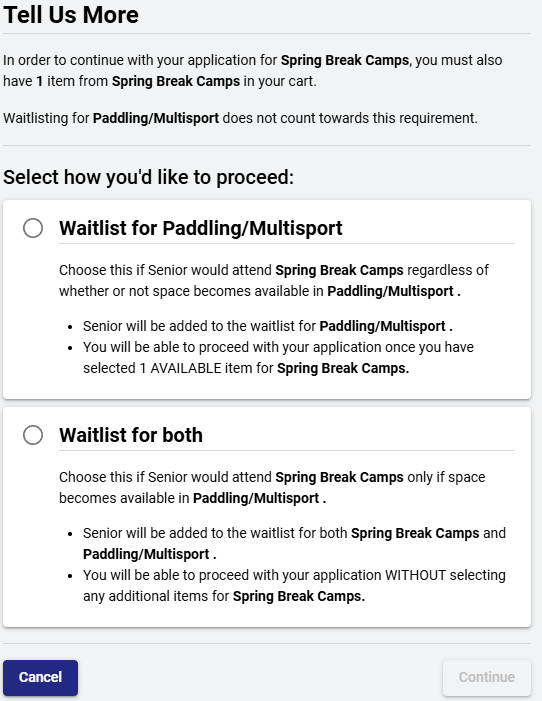 Tell Us More

In order to continue with your application for Spring Break Camps, you must also have 1 item from Spring Break Camps in your cart.

Waitlisting for Paddling/Multisport does not count towards this requirement.

Select how you'd like to proceed:

Waitlist for Paddling/Multisport

Choose this if Senior would attend Spring Break Camps regardless of whether or not space becomes available in Paddling/Multisport .

- Senior will be added to the waitlist for Paddling/Multisport .
- You will be able to proceed with your application once you have selected 1 AVAILABLE item for Spring Break Camps.

Waitlist for both

Choose this if Senior would attend Spring Break Camps only if space becomes available in Paddling/Multisport .

- Senior will be added to the waitlist for both Spring Break Camps and Paddling/Multisport .
- You will be able to proceed with your application WITHOUT selecting any additional items for Spring Break Camps.

Cancel

Continue